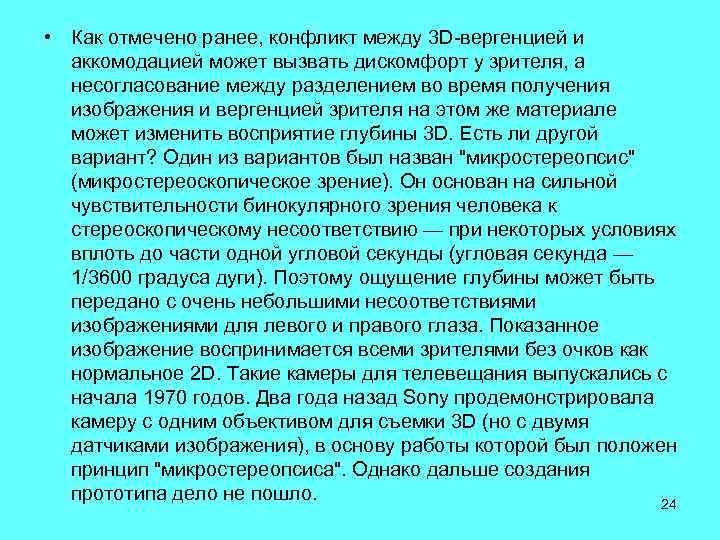 • Как отмечено ранее, конфликт между 3D-вергенцией и аккомодацией может вызвать дискомфорт у зрителя, а несогласование между разделением во время получения изображения и вергенцией зрителя на этом же материале может изменить восприятие глубины 3D. Есть ли другой вариант? Один из вариантов был назван "микростереопсис" (микростереоскопическое зрение). Он основан на сильной чувствительности бинокулярного зрения человека к стереоскопическому несоответствию — при некоторых условиях вплоть до части одной угловой секунды (угловая секунда — 1/3600 градуса дуги). Поэтому ощущение глубины может быть передано с очень небольшими несоответствиями изображениями для левого и правого глаза. Показанное изображение воспринимается всеми зрителями без очков как нормальное 2D. Такие камеры для телевещания выпускались с начала 1970 годов. Два года назад Sony продемонстрировала камеру с одним объективом для съемки 3D (но с двумя датчиками изображения), в основу работы которой был положен принцип "микростереопсиса". Однако дальше создания прототипа дело не пошло.

24